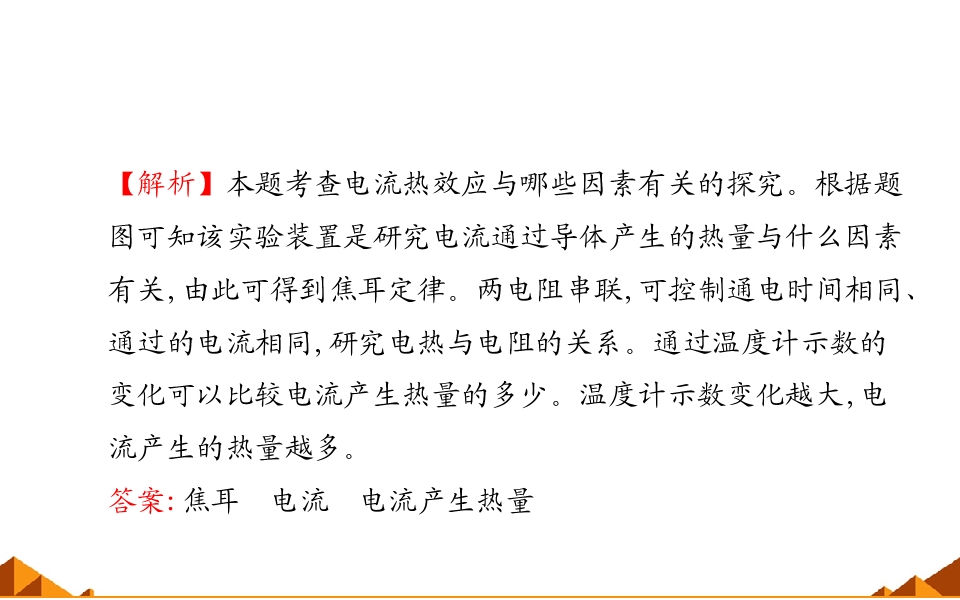 【解析】本题考查电流热效应与哪些因素有关的探究。根据题图可知该实验装置是研究电流通过导体产生的热量与什么因素有关,由此可得到焦耳定律。两电阻串联,可控制通电时间相同、通过的电流相同,研究电热与电阻的关系。通过温度计示数的变化可以比较电流产生热量的多少。温度计示数变化越大,电流产生的热量越多。

答案:焦耳 电流 电流产生热量